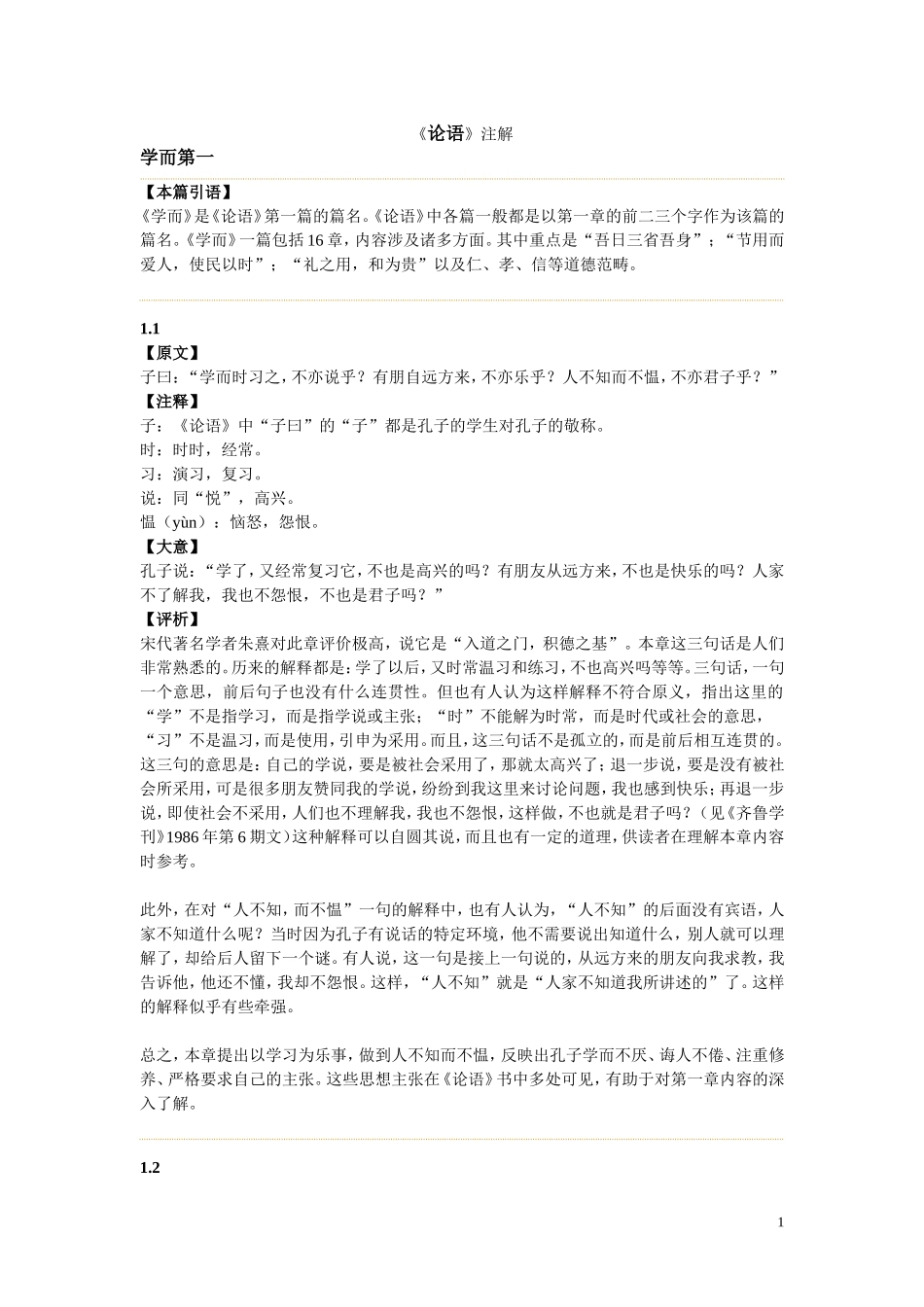 《论语》注解

学而第一

【本篇引语】

《学而》是《论语》第一篇的篇名。《论语》中各篇一般都是以第一章的前二三个字作为该篇的篇名。《学而》一篇包括16章，内容涉及诸多方面。其中重点是“吾日三省吾身”；“节用而爱人，使民以时”；“礼之用，和为贵”以及仁、孝、信等道德范畴。

1.1

【原文】

子曰：“学而时习之，不亦说乎？有朋自远方来，不亦乐乎？人不知而不愠，不亦君子乎？”

【注释】

子：《论语》中“子曰”的“子”都是孔子的学生对孔子的敬称。

时：时时，经常。

习：演习，复习。

说：同“悦”，高兴。

愠（yùn）：恼怒，怨恨。

【大意】

孔子说：“学了，又经常复习它，不也是高兴的吗？有朋友从远方来，不也是快乐的吗？人家不了解我，我也不怨恨，不也是君子吗？”

【评析】

宋代著名学者朱熹对此章评价极高，说它是“入道之门，积德之基”。本章这三句话是人们非常熟悉的。历来的解释都是：学了以后，又时常温习和练习，不也高兴吗等等。三句话，一句一个意思，前后句子也没有什么连贯性。但也有人认为这样解释不符合原义，指出这里的“学”不是指学习，而是指学说或主张；“时”不能解为时常，而是时代或社会的意思，“习”不是温习，而是使用，引申为采用。而且，这三句话不是孤立的，而是前后相互连贯的。这三句的意思是：自己的学说，要是被社会采用了，那就太高兴了；退一步说，要是没有被社会所采用，可是很多朋友赞同我的学说，纷纷到我这里来讨论问题，我也感到快乐；再退一步说，即使社会不采用，人们也不理解我，我也不怨恨，这样做，不也就是君子吗？（见《齐鲁学刊》1986年第6期文）这种解释可以自圆其说，而且也有一定的道理，供读者在理解本章内容时参考。

此外，在对“人不知，而不愠”一句的解释中，也有人认为，“人不知”的后面没有宾语，人家不知道什么呢？当时因为孔子有说话的特定环境，他不需要说出知道什么，别人就可以理解了，却给后人留下一个谜。有人说，这一句是接上一句说的，从远方来的朋友向我求教，我告诉他，他还不懂，我却不怨恨。这样，“人不知”就是“人家不知道我所讲述的”了。这样的解释似乎有些牵强。

总之，本章提出以学习为乐事，做到人不知而不愠，反映出孔子学而不厌、诲人不倦、注重修养、严格要求自己的主张。这些思想主张在《论语》书中多处可见，有助于对第一章内容的深入了解。

1.2

1